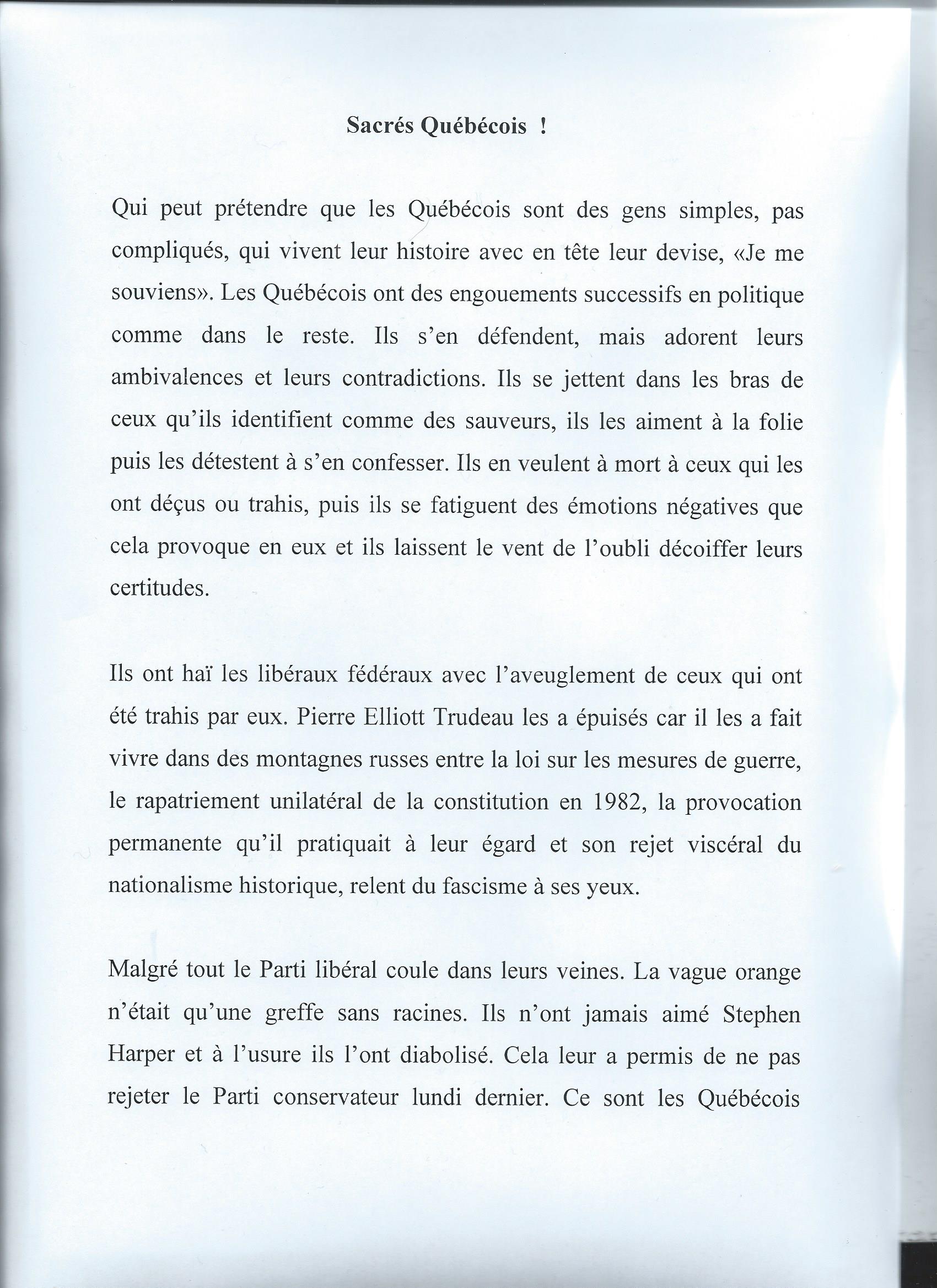 Sacrés Québécois !

Qui peut prétendre que les Québécois sont des gens simples, pas compliqués, qui vivent leur histoire avec en tête leur devise, «Je me souviens». Les Québécois ont des engouements successifs en politique comme dans le reste. Ils s'en défendent, mais adorent leurs ambivalences et leurs contradictions. Ils se jettent dans les bras de ceux qu'ils identifient comme des sauveurs, ils les aiment à la folie puis les détestent à s'en confesser. Ils en veulent à mort à ceux qui les ont déçus ou trahis, puis ils se fatiguent des émotions négatives que cela provoque en eux et ils laissent le vent de l'oubli décoiffer leurs certitudes.

Ils ont haï les libéraux fédéraux avec l'aveuglement de ceux qui ont été trahis par eux. Pierre Elliott Trudeau les a épuisés car il les a fait vivre dans des montagnes russes entre la loi sur les mesures de guerre, le rapatriement unilatéral de la constitution en 1982, la provocation permanente qu'il pratiquait à leur égard et son rejet viscéral du nationalisme historique, relent du fascisme à ses yeux.

Malgré tout le Parti libéral coule dans leurs veines. La vague orange n'était qu'une greffe sans racines. Ils n'ont jamais aimé Stephen Harper et à l'usure ils l'ont diabolisé. Cela leur a permis de ne pas rejeter le Parti conservateur lundi dernier. Ce sont les Québécois